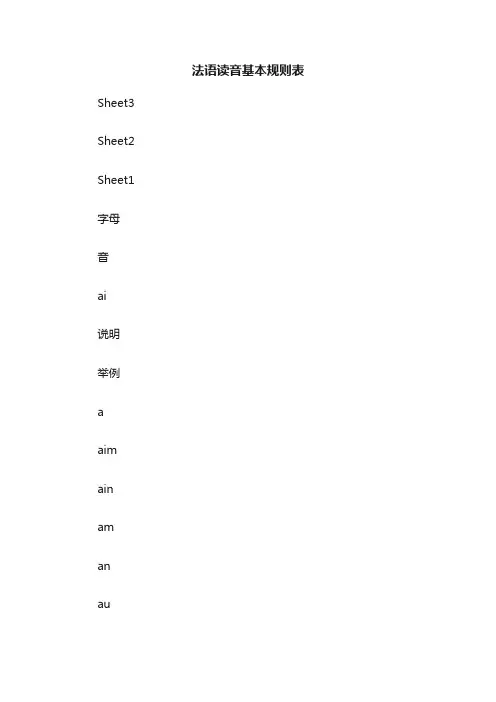 法语读音基本规则表

Sheet3

Sheet2

Sheet1

字母

音

ai

说明

举例

a

aim

ain

am

an

au